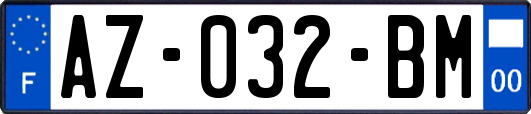 F

AZ-032-BM

00